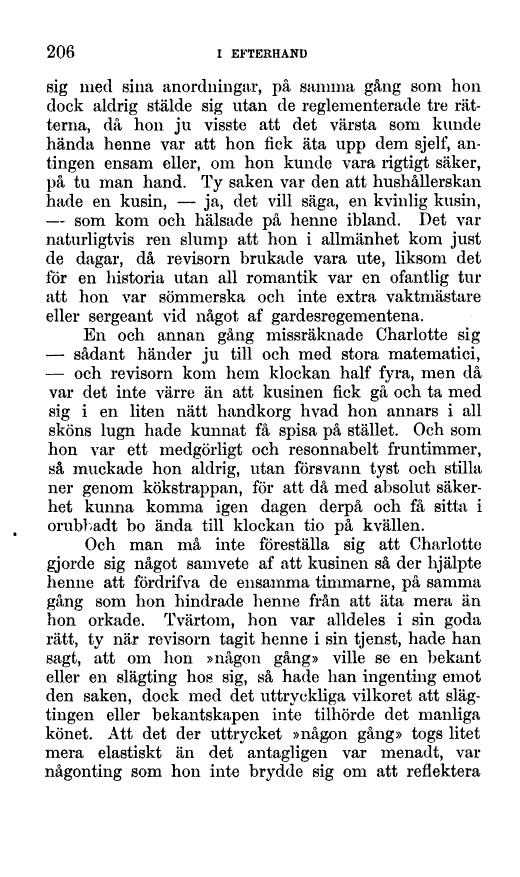 206 I EFTERHAND

sig med sina anordningar, på samma gång som hon dock aldrig stälde sig utan de reglementerade tre rätterna, då hon ju visste att det värsta som kunde hända henne var att hon fick äta upp dem sjelf, antingen ensam eller, om hon kunde vara rigtigt säker, på tu man hand. Ty saken var den att hushållerskan hade en kusin, — ja, det vill säga, en kvinlig kusin, — som kom och hälsade på henne ibland. Det var naturligtvis ren slump att hon i allmänhet kom just de dagar, då revisorn brukade vara ute, liksom det för en historia utan all romantik var en ofantlig tur att hon var sömmerska och inte extra vaktmästare eller sergeant vid något af gardesregementena.

En och annan gång missräknade Charlotte sig — sådant händer ju till och med stora matematici, — och revisorn kom hem klockan half fyra, men då var det inte värre än att kusinen fick gå och ta med sig i en liten nätt handkorg hvad hon annars i all sköns lugn hade kunnat få spisa på stället. Och som hon var ett medgörligt och resonnabelt fruntimmer, så muckade hon aldrig, utan försvann tyst och stilla ner genom kökstrappan, för att då med absolut säkerhet kunna komma igen dagen derpå och få sitta i orubbadt bo ända till klockan tio på kvällen.

Och man må inte föreställa sig att Charlotte gjorde sig något samvete af att kusinen så der hjälpte henne att fördrifva de ensamma timmarne, på samma gång som hon hindrade henne från att äta mera än hon orkade. Tvärtom, hon var alldeles i sin goda rätt, ty när revisorn tagit henne i sin tjenst, hade han sagt, att om hon »någon gång» ville se en bekant eller en slägting hos sig, så hade han ingenting emot den saken, dock med det uttryckliga vilkoret att slägtingen eller bekantskapen inte tilhörde det manliga könet. Att det der uttrycket »någon gång» togs litet mera elastiskt än det antagligen var menadt, var någonting som hon inte brydde sig om att reflektera